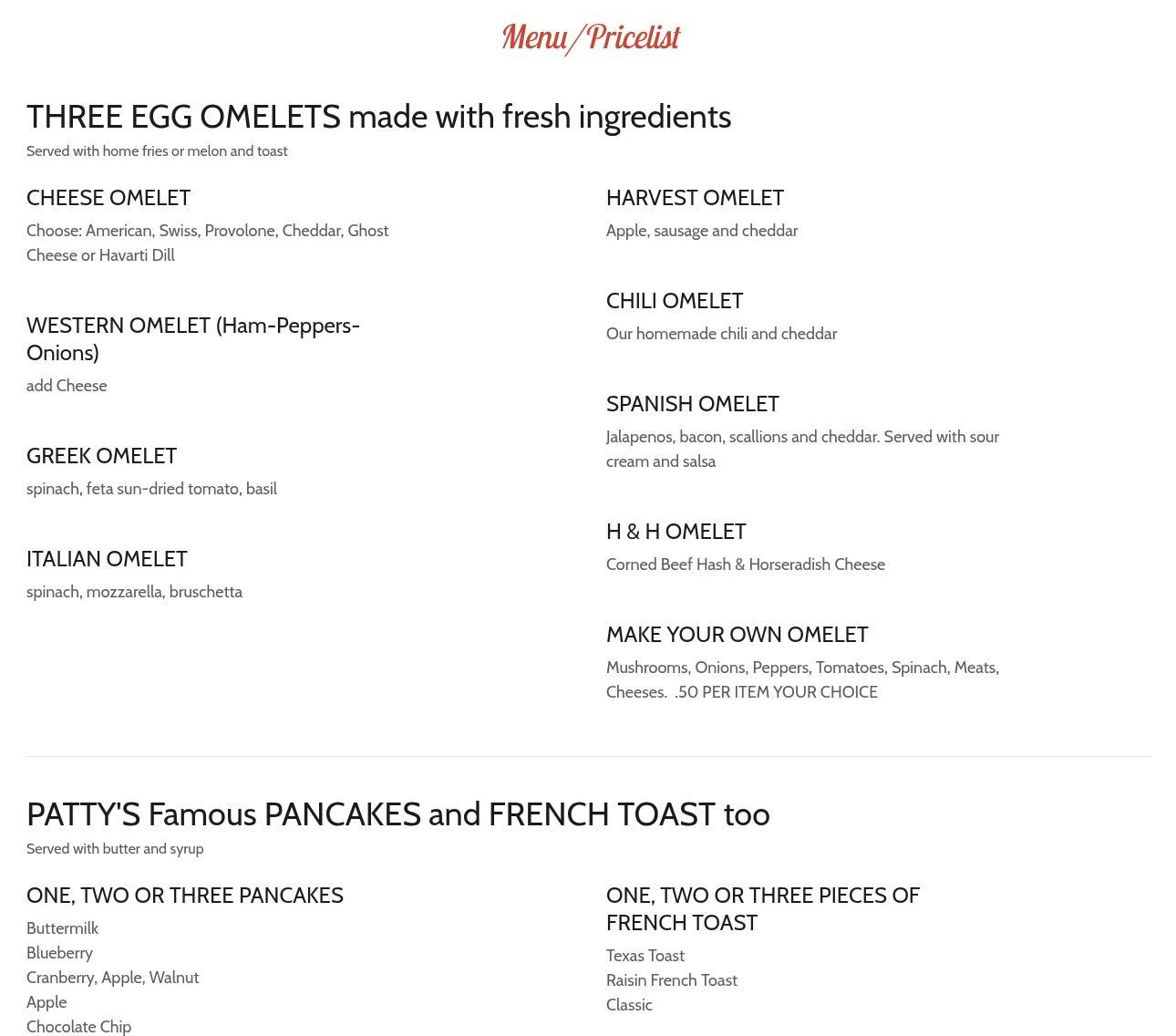 Menu/Pricelist

THREE EGG OMELETS made with fresh ingredients

Served with home fries or melon and toast

CHEESE OMELET

Choose: American, Swiss, Provolone, Cheddar, Ghost Cheese or Havarti Dill

WESTERN OMELET (Ham-Peppers-Onions)

add Cheese

GREEK OMELET

spinach, feta sun-dried tomato, basil

ITALIAN OMELET

spinach, mozzarella, bruschetta

HARVEST OMELET

Apple, sausage and cheddar

CHILI OMELET

Our homemade chili and cheddar

SPANISH OMELET

Jalapenos, bacon, scallions and cheddar. Served with sour cream and salsa

H & H OMELET

Corned Beef Hash & Horseradish Cheese

MAKE YOUR OWN OMELET

Mushrooms, Onions, Peppers, Tomatoes, Spinach, Meats, Cheeses. .50 PER ITEM YOUR CHOICE

PATTY'S Famous PANCAKES and FRENCH TOAST too

Served with butter and syrup

ONE, TWO OR THREE PANCAKES

Buttermilk
Blueberry
Cranberry, Apple, Walnut
Apple
Chocolate Chip

ONE, TWO OR THREE PIECES OF FRENCH TOAST

Texas Toast
Raisin French Toast
Classic